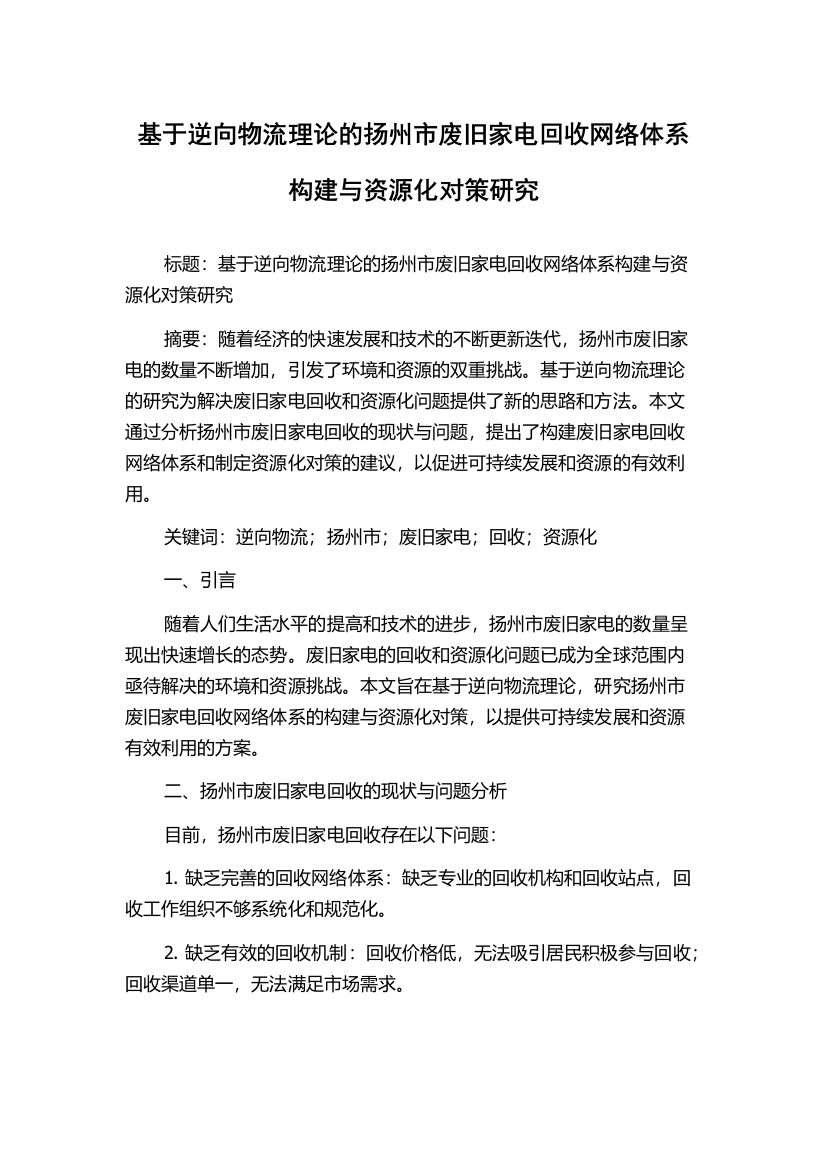 基于逆向物流理论的扬州市废旧家电回收网络体系构建与资源化对策研究

标题：基于逆向物流理论的扬州市废旧家电回收网络体系构建与资源化对策研究

摘要：随着经济的快速发展和技术的不断更新迭代，扬州市废旧家电的数量不断增加，引发了环境和资源的双重挑战。基于逆向物流理论的研究为解决废旧家电回收和资源化问题提供了新的思路和方法。本文通过分析扬州市废旧家电回收的现状与问题，提出了构建废旧家电回收网络体系和制定资源化对策的建议，以促进可持续发展和资源的有效利用。

关键词：逆向物流；扬州市；废旧家电；回收；资源化

一、引言

随着人们生活水平的提高和技术的进步，扬州市废旧家电的数量呈现出快速增长的态势。废旧家电的回收和资源化问题已成为全球范围内亟待解决的环境和资源挑战。本文旨在基于逆向物流理论，研究扬州市废旧家电回收网络体系的构建与资源化对策，以提供可持续发展和资源有效利用的方案。

二、扬州市废旧家电回收的现状与问题分析

目前，扬州市废旧家电回收存在以下问题：

1. 缺乏完善的回收网络体系：缺乏专业的回收机构和回收站点，回收工作组织不够系统化和规范化。

2. 缺乏有效的回收机制：回收价格低，无法吸引居民积极参与回收；回收渠道单一，无法满足市场需求。